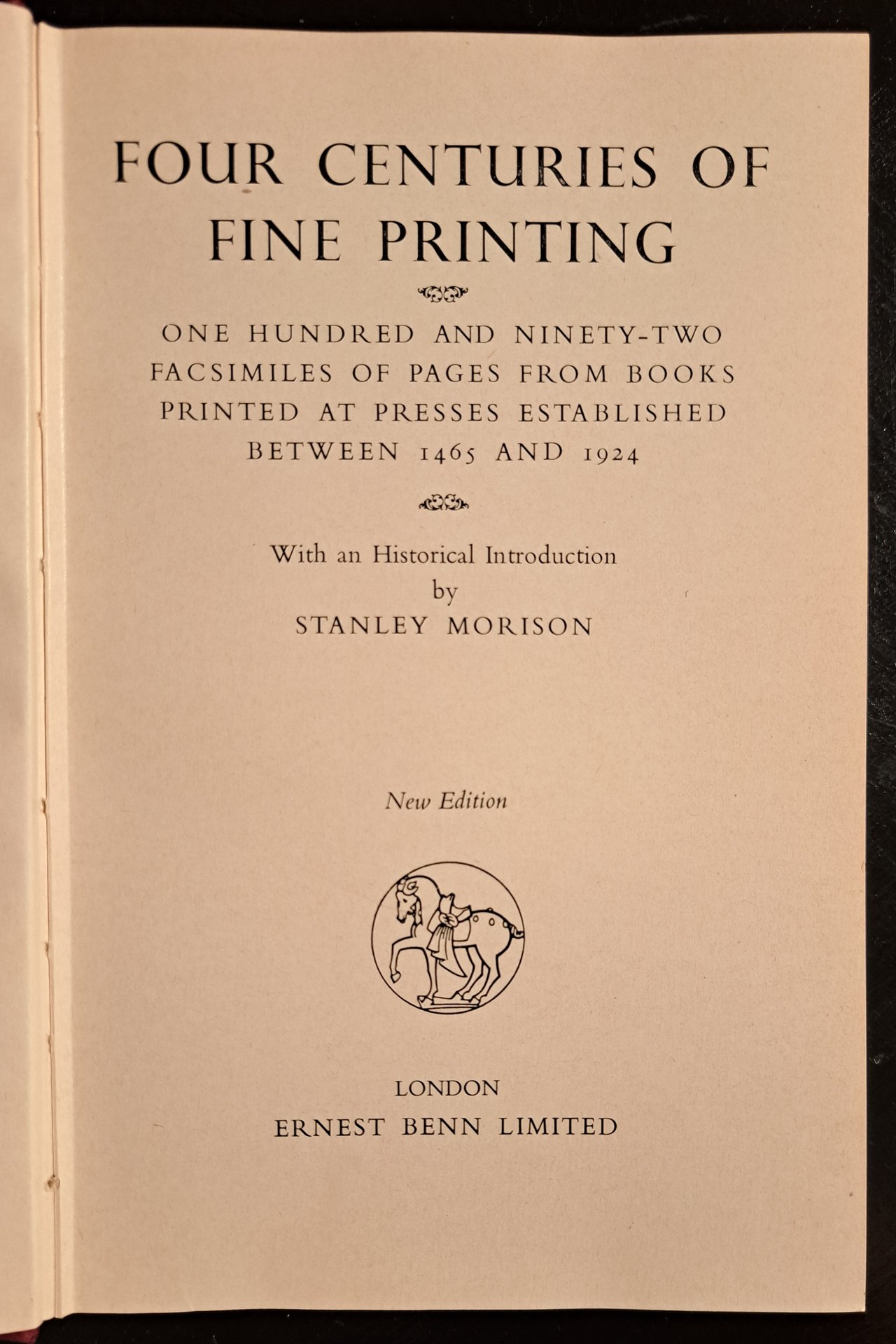 FOUR CENTURIES OF FINE PRINTING

ONE HUNDRED AND NINETY-TWO FACSIMILES OF PAGES FROM BOOKS PRINTED AT PRESSES ESTABLISHED BETWEEN 1465 AND 1924

With an Historical Introduction
by
STANLEY MORISON

New Edition

LONDON
ERNEST BENN LIMITED